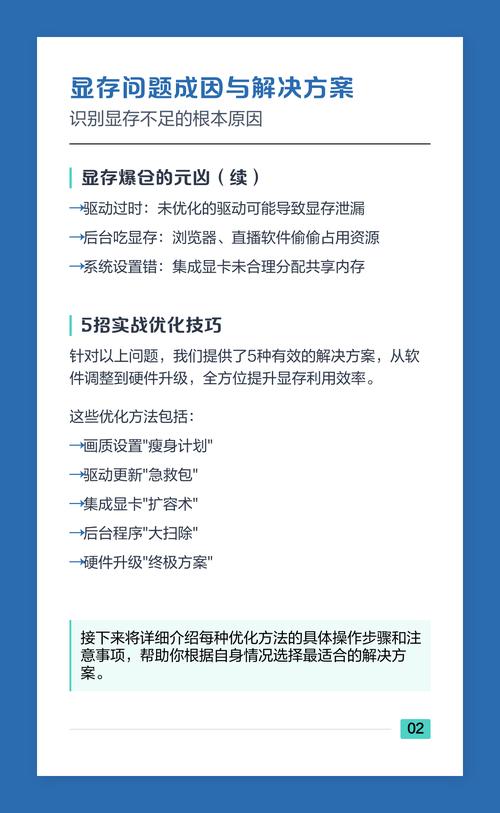 显存问题成因与解决方案
识别显存不足的根本原因

显存爆仓的元凶（续）

→驱动过时：未优化的驱动可能导致显存泄漏
→后台吃显存：浏览器、直播软件偷偷占用资源
→系统设置错：集成显卡未合理分配共享内存

5招实战优化技巧

针对以上问题，我们提供了5种有效的解决方案，从软件调整到硬件升级，全方位提升显存利用效率。

这些优化方法包括：
→画质设置"瘦身计划"
→驱动更新"急救包"
→集成显卡"扩容术"
→后台程序"大扫除"
→硬件升级"终极方案"

接下来将详细介绍每种优化方法的具体操作步骤和注意事项，帮助你根据自身情况选择最适合的解决方案。

02